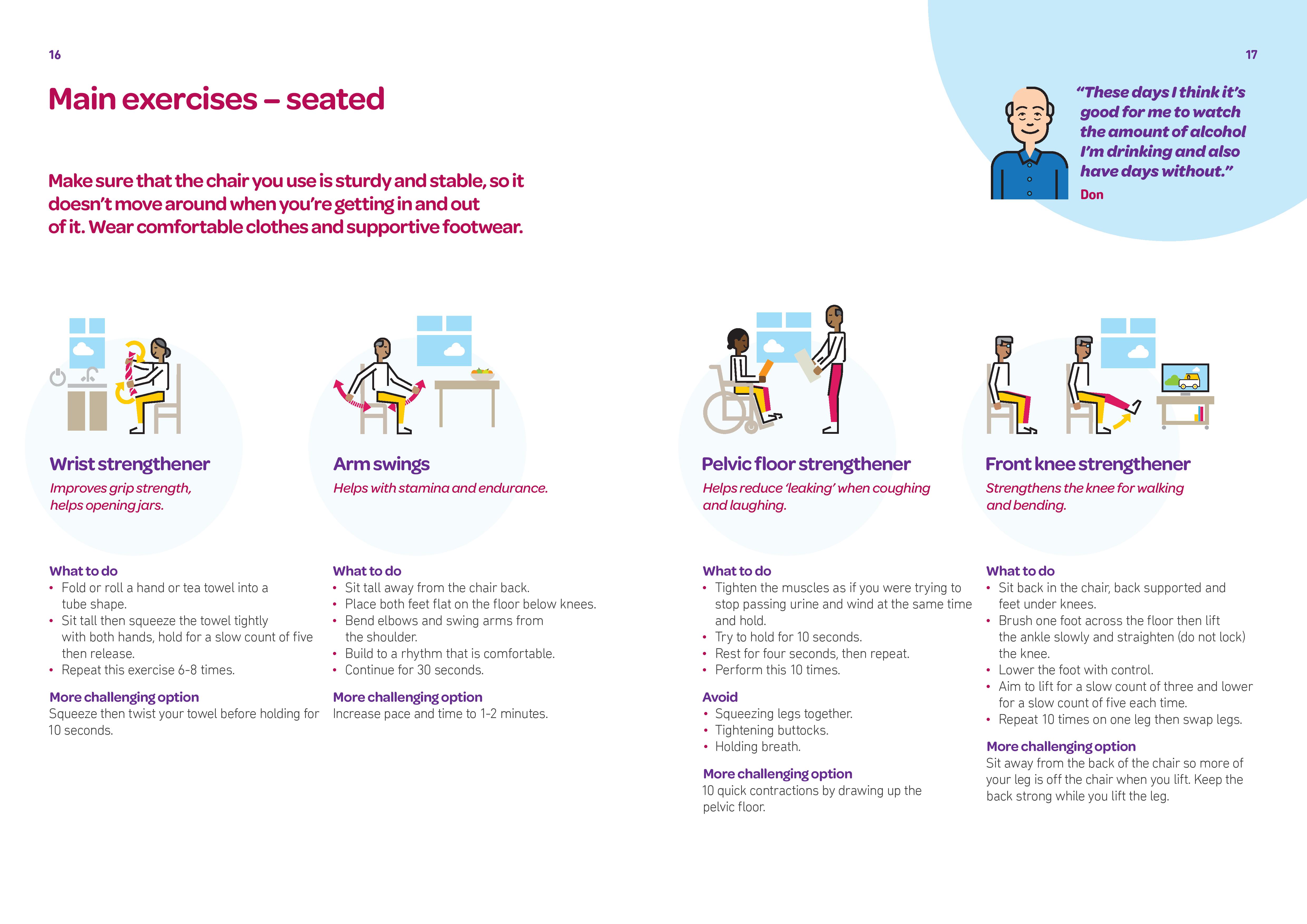 16

Main exercises – seated

Make sure that the chair you use is sturdy and stable, so it doesn't move around when you're getting in and out of it. Wear comfortable clothes and supportive footwear.

Wrist strengthener

Improves grip strength, helps opening jars.

What to do
• Fold or roll a hand or tea towel into a tube shape.
• Sit tall then squeeze the towel tightly with both hands, hold for a slow count of five then release.
• Repeat this exercise 6-8 times.

More challenging option
Squeeze then twist your towel before holding for 10 seconds.

Arm swings

Helps with stamina and endurance.

What to do
• Sit tall away from the chair back.
• Place both feet flat on the floor below knees.
• Bend elbows and swing arms from the shoulder.
• Build to a rhythm that is comfortable.
• Continue for 30 seconds.

More challenging option
Increase pace and time to 1-2 minutes.

17

"These days I think it's good for me to watch the amount of alcohol I'm drinking and also have days without."
Don

Pelvic floor strengthener

Helps reduce 'leaking' when coughing and laughing.

What to do
• Tighten the muscles as if you were trying to stop passing urine and wind at the same time and hold.
• Try to hold for 10 seconds.
• Rest for four seconds, then repeat.
• Perform this 10 times.

Avoid
• Squeezing legs together.
• Tightening buttocks.
• Holding breath.

More challenging option
10 quick contractions by drawing up the pelvic floor.

Front knee strengthener

Strengthens the knee for walking and bending.

What to do
• Sit back in the chair, back supported and feet under knees.
• Brush one foot across the floor then lift the ankle slowly and straighten (do not lock) the knee.
• Lower the foot with control.
• Aim to lift for a slow count of three and lower for a slow count of five each time.
• Repeat 10 times on one leg then swap legs.

More challenging option
Sit away from the back of the chair so more of your leg is off the chair when you lift. Keep the back strong while you lift the leg.